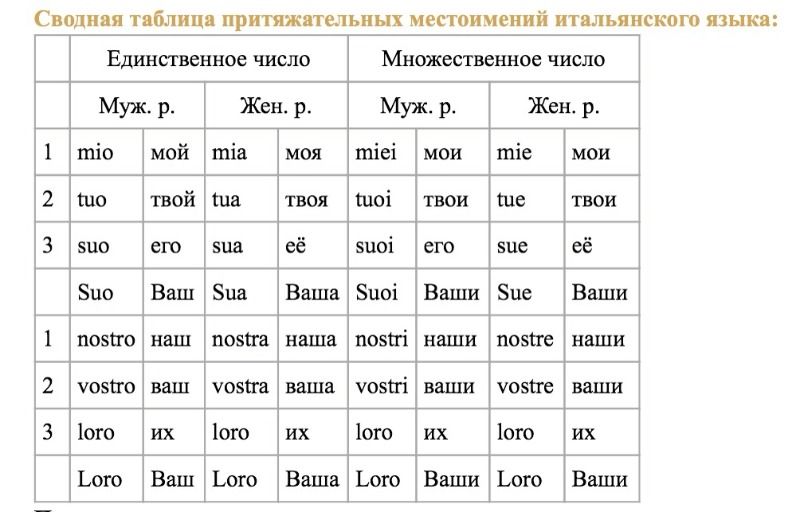 Сводная таблица притяжательных местоимений итальянского языка:

| | Единственное число | | | | Множественное число | | | |
|---|---|---|---|---|---|---|---|---|
| | Муж. р. | | Жен. р. | | Муж. р. | | Жен. р. | |
| 1 | mio | мой | mia | моя | miei | мои | mie | мои |
| 2 | tuo | твой | tua | твоя | tuoi | твои | tue | твои |
| 3 | suo | его | sua | её | suoi | его | sue | её |
| | Suo | Ваш | Sua | Ваша | Suoi | Ваши | Sue | Ваши |
| 1 | nostro | наш | nostra | наша | nostri | наши | nostre | наши |
| 2 | vostro | ваш | vostra | ваша | vostri | ваши | vostre | ваши |
| 3 | loro | их | loro | их | loro | их | loro | их |
| | Loro | Ваш | Loro | Ваша | Loro | Ваши | Loro | Ваши |